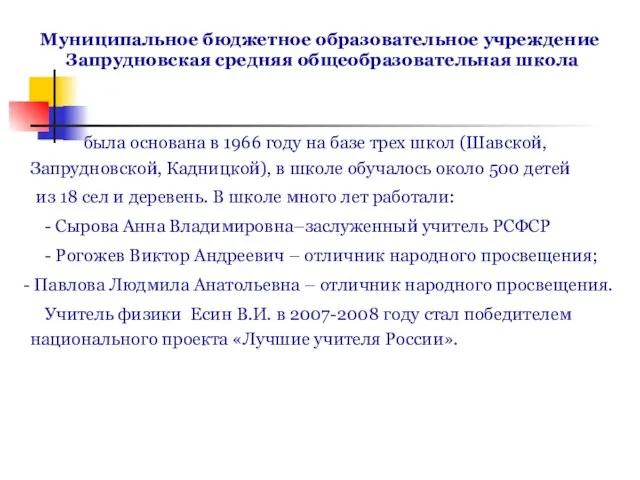 Муниципальное бюджетное образовательное учреждение Запрудновская средняя общеобразовательная школа

была основана в 1966 году на базе трех школ (Шавской, Запрудновской, Кадницкой), в школе обучалось около 500 детей из 18 сел и деревень. В школе много лет работали:

- Сырова Анна Владимировна–заслуженный учитель РСФСР

- Рогожев Виктор Андреевич – отличник народного просвещения;

- Павлова Людмила Анатольевна – отличник народного просвещения.

Учитель физики Есин В.И. в 2007-2008 году стал победителем национального проекта «Лучшие учителя России».